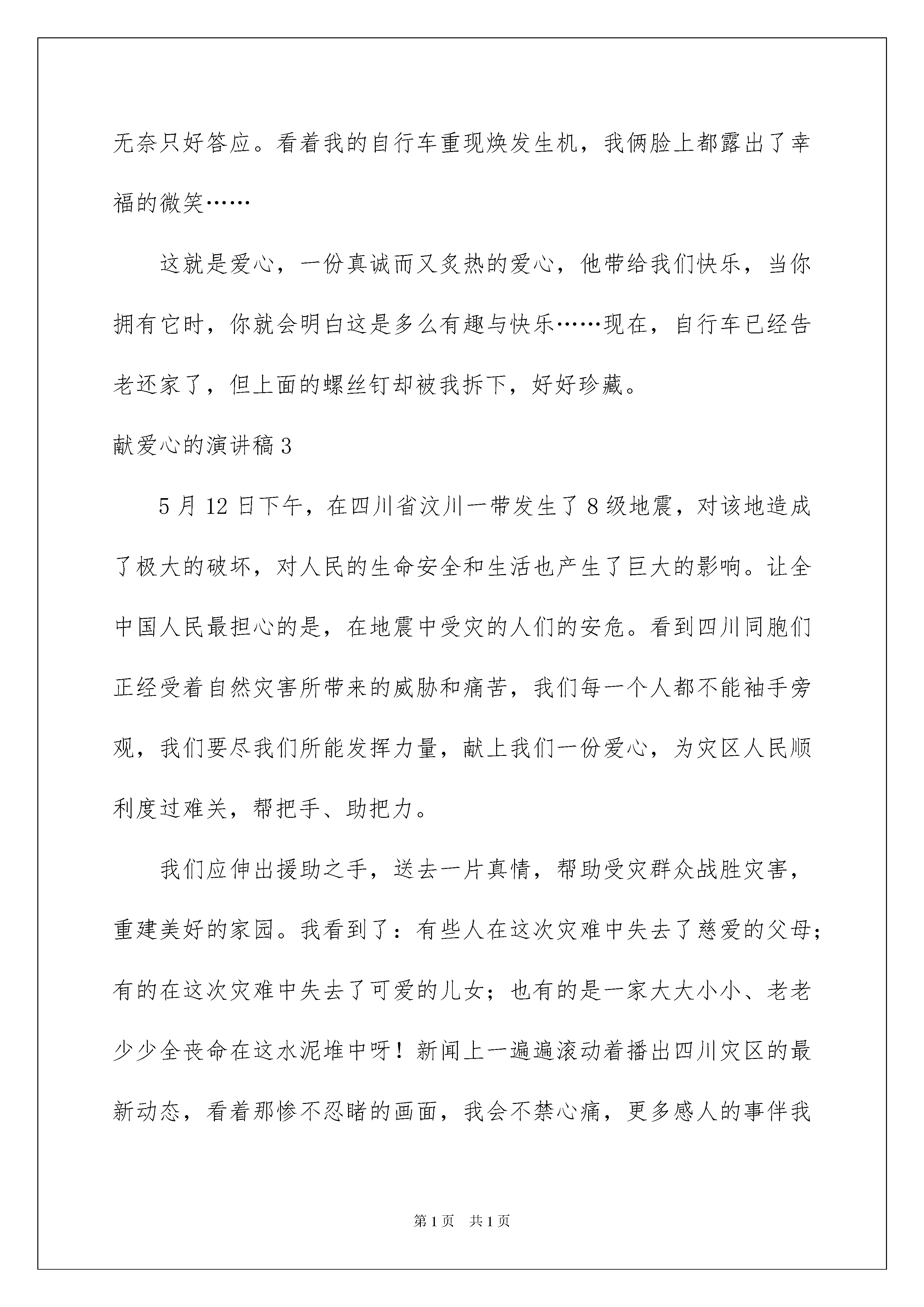 无奈只好答应。看着我的自行车重现焕发生机，我俩脸上都露出了幸福的微笑……

这就是爱心，一份真诚而又炙热的爱心，他带给我们快乐，当你拥有它时，你就会明白这是多么有趣与快乐……现在，自行车已经告老还家了，但上面的螺丝钉却被我拆下，好好珍藏。

献爱心的演讲稿3

5月12日下午，在四川省汶川一带发生了8级地震，对该地造成了极大的破坏，对人民的生命安全和生活也产生了巨大的影响。让全中国人民最担心的是，在地震中受灾的人们的安危。看到四川同胞们正经受着自然灾害所带来的威胁和痛苦，我们每一个人都不能袖手旁观，我们要尽我们所能发挥力量，献上我们一份爱心，为灾区人民顺利度过难关，帮把手、助把力。

我们应伸出援助之手，送去一片真情，帮助受灾群众战胜灾害，重建美好的家园。我看到了：有些人在这次灾难中失去了慈爱的父母；有的在这次灾难中失去了可爱的儿女；也有的是一家大大小小、老老少少全丧命在这水泥堆中呀！新闻上一遍遍滚动着播出四川灾区的最新动态，看着那惨不忍睹的画面，我会不禁心痛，更多感人的事伴我

第1页 共1页